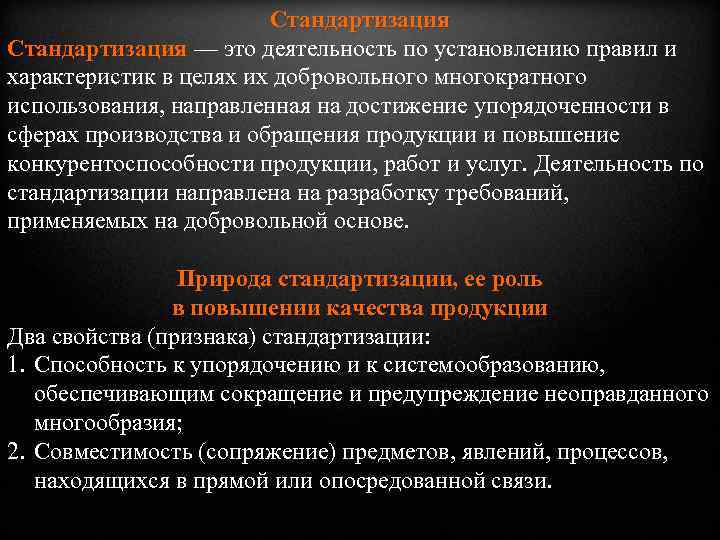 Стандартизация

Стандартизация — это деятельность по установлению правил и характеристик в целях их добровольного многократного использования, направленная на достижение упорядоченности в сферах производства и обращения продукции и повышение конкурентоспособности продукции, работ и услуг. Деятельность по стандартизации направлена на разработку требований, применяемых на добровольной основе.

Природа стандартизации, ее роль в повышении качества продукции

Два свойства (признака) стандартизации:
1. Способность к упорядочению и к системообразованию, обеспечивающим сокращение и предупреждение неоправданного многообразия;
2. Совместимость (сопряжение) предметов, явлений, процессов, находящихся в прямой или опосредованной связи.